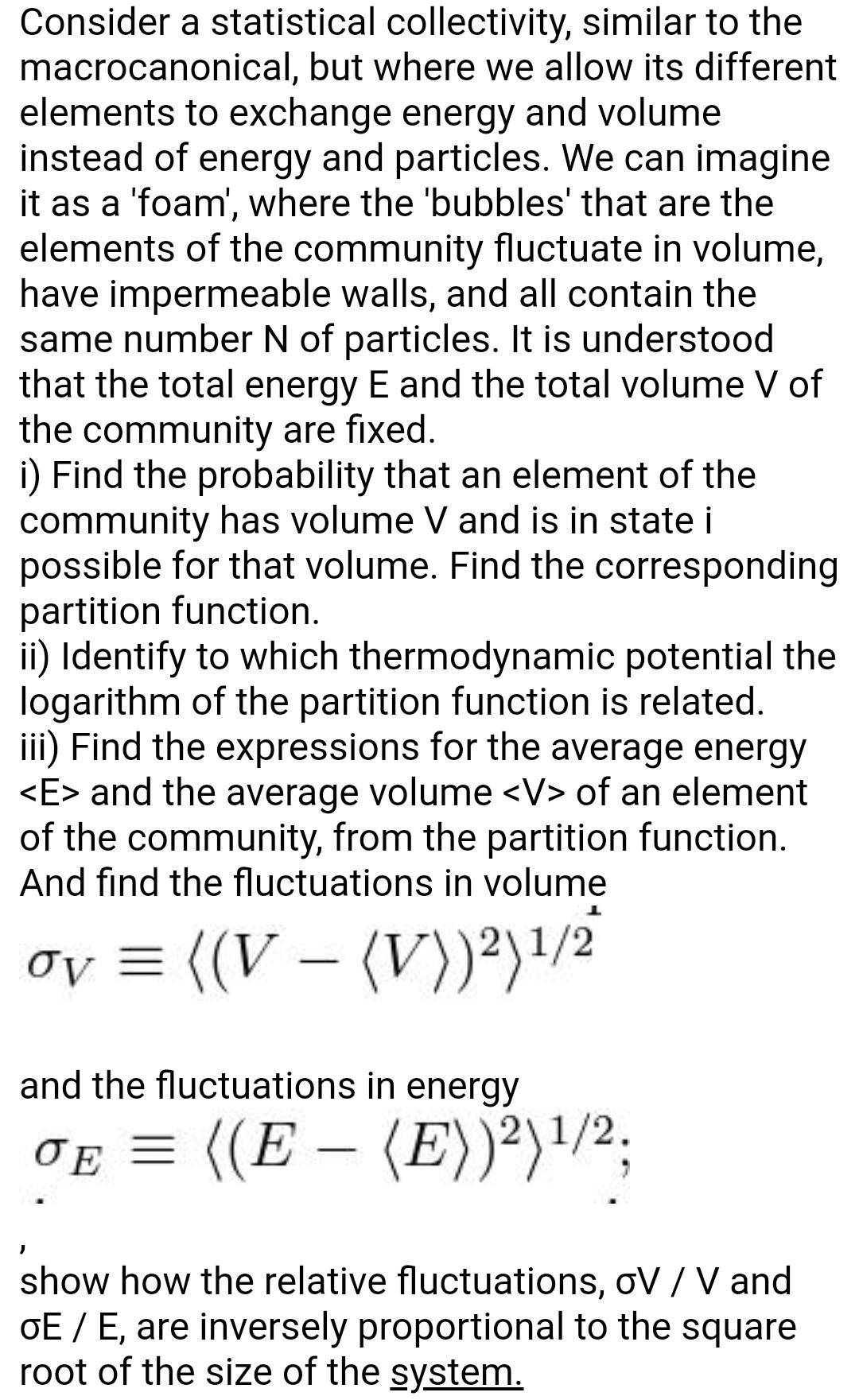 Consider a statistical collectivity, similar to the macrocanonical, but where we allow its different elements to exchange energy and volume instead of energy and particles. We can imagine it as a 'foam', where the 'bubbles' that are the elements of the community fluctuate in volume, have impermeable walls, and all contain the same number N of particles. It is understood that the total energy E and the total volume V of the community are fixed.
i) Find the probability that an element of the community has volume V and is in state i possible for that volume. Find the corresponding partition function.
ii) Identify to which thermodynamic potential the logarithm of the partition function is related.
iii) Find the expressions for the average energy <E> and the average volume <V> of an element of the community, from the partition function. And find the fluctuations in volume

$\sigma_V \equiv \langle (V - \langle V \rangle)^2 \rangle^{1/2}$

and the fluctuations in energy

$\sigma_E \equiv \langle (E - \langle E \rangle)^2 \rangle^{1/2};$

,
show how the relative fluctuations, σV / V and σE / E, are inversely proportional to the square root of the size of the system.